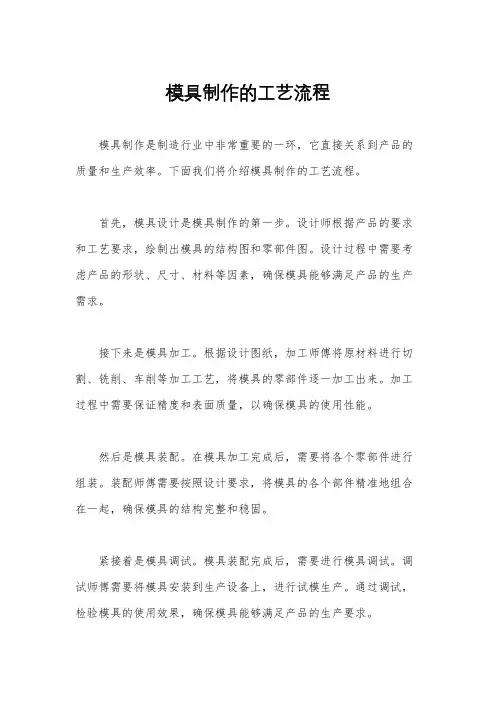 模具制作的工艺流程

模具制作是制造行业中非常重要的一环，它直接关系到产品的质量和生产效率。下面我们将介绍模具制作的工艺流程。

首先，模具设计是模具制作的第一步。设计师根据产品的要求和工艺要求，绘制出模具的结构图和零部件图。设计过程中需要考虑产品的形状、尺寸、材料等因素，确保模具能够满足产品的生产需求。

接下来是模具加工。根据设计图纸，加工师傅将原材料进行切割、铣削、车削等加工工艺，将模具的零部件逐一加工出来。加工过程中需要保证精度和表面质量，以确保模具的使用性能。

然后是模具装配。在模具加工完成后，需要将各个零部件进行组装。装配师傅需要按照设计要求，将模具的各个部件精准地组合在一起，确保模具的结构完整和稳固。

紧接着是模具调试。模具装配完成后，需要进行模具调试。调试师傅需要将模具安装到生产设备上，进行试模生产。通过调试，检验模具的使用效果，确保模具能够满足产品的生产要求。